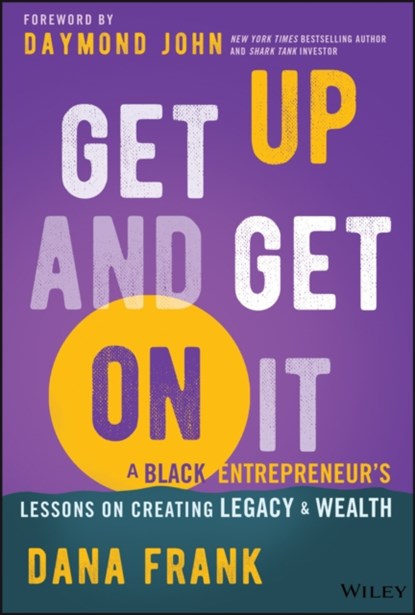 FOREWORD BY
DAYMOND JOHN NEW YORK TIMES BESTSELLING AUTHOR AND SHARK TANK INVESTOR

GET UP AND GET ON IT

A BLACK ENTREPRENEUR'S LESSONS ON CREATING LEGACY & WEALTH

DANA FRANK

WILEY